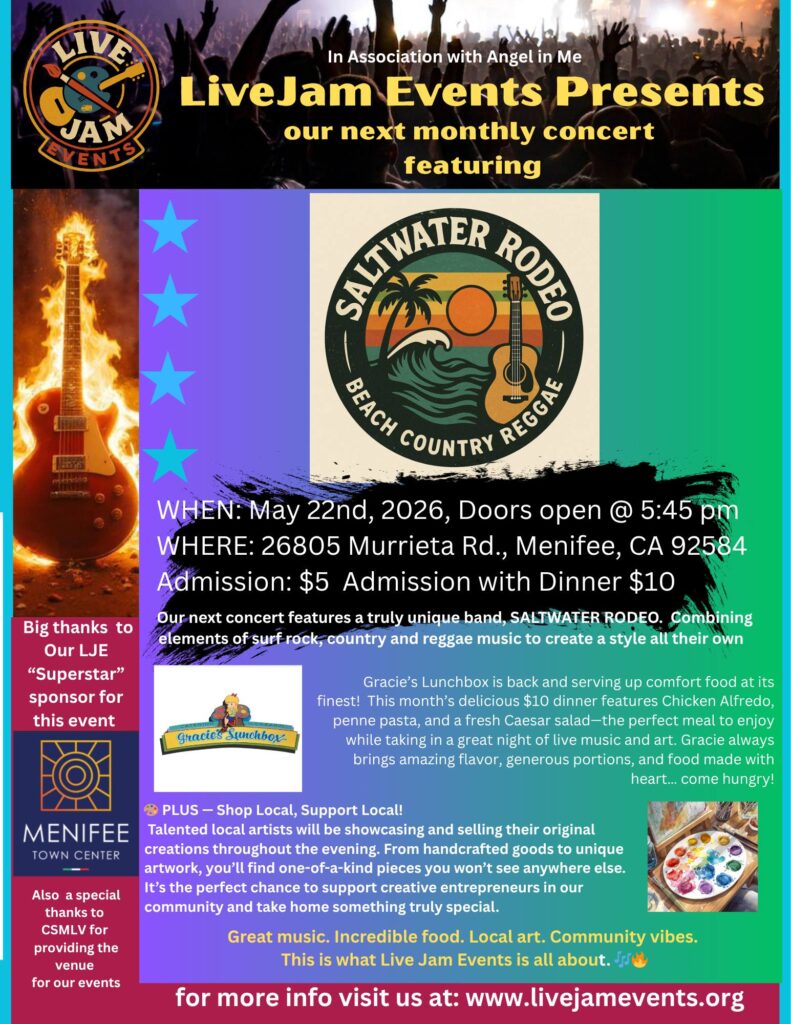 LIVE JAM EVENTS

In Association with Angel in Me

LiveJam Events Presents

our next monthly concert featuring

SALTWATER RODEO

BEACH COUNTRY REGGAE

WHEN: May 22nd, 2026, Doors open @ 5:45 pm

WHERE: 26805 Murrieta Rd., Menifee, CA 92584

Admission: $5 Admission with Dinner $10

Our next concert features a truly unique band, SALTWATER RODEO. Combining elements of surf rock, country and reggae music to create a style all their own

Big thanks to Our LJE "Superstar" sponsor for this event

MENIFEE TOWN CENTER

Also a special thanks to CSMLV for providing the venue for our events

Gracie's Lunchbox

Gracie's Lunchbox is back and serving up comfort food at its finest! This month's delicious $10 dinner features Chicken Alfredo, penne pasta, and a fresh Caesar salad—the perfect meal to enjoy while taking in a great night of live music and art. Gracie always brings amazing flavor, generous portions, and food made with heart... come hungry!

🎨 PLUS — Shop Local, Support Local!

Talented local artists will be showcasing and selling their original creations throughout the evening. From handcrafted goods to unique artwork, you'll find one-of-a-kind pieces you won't see anywhere else. It's the perfect chance to support creative entrepreneurs in our community and take home something truly special.

Great music. Incredible food. Local art. Community vibes.

This is what Live Jam Events is all about. 🎶🔥

for more info visit us at: www.livejamevents.org